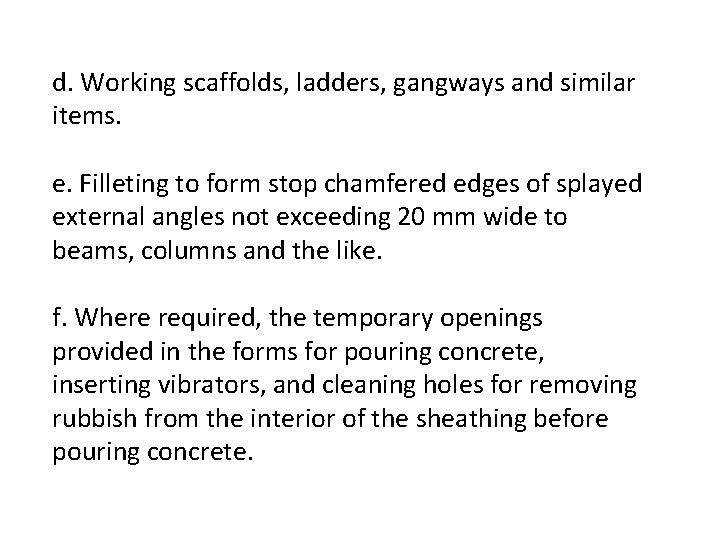 d. Working scaffolds, ladders, gangways and similar items.

e. Filleting to form stop chamfered edges of splayed external angles not exceeding 20 mm wide to beams, columns and the like.

f. Where required, the temporary openings provided in the forms for pouring concrete, inserting vibrators, and cleaning holes for removing rubbish from the interior of the sheathing before pouring concrete.